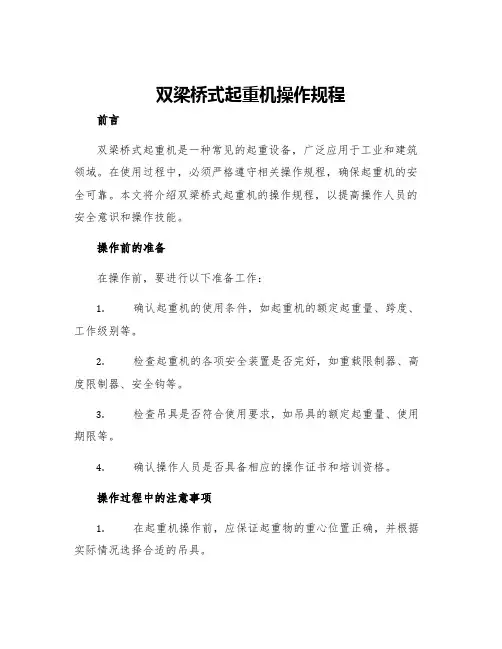 双梁桥式起重机操作规程

前言

双梁桥式起重机是一种常见的起重设备，广泛应用于工业和建筑领域。在使用过程中，必须严格遵守相关操作规程，确保起重机的安全可靠。本文将介绍双梁桥式起重机的操作规程，以提高操作人员的安全意识和操作技能。

操作前的准备

在操作前，要进行以下准备工作：

1. 确认起重机的使用条件，如起重机的额定起重量、跨度、工作级别等。

2. 检查起重机的各项安全装置是否完好，如重载限制器、高度限制器、安全钩等。

3. 检查吊具是否符合使用要求，如吊具的额定起重量、使用期限等。

4. 确认操作人员是否具备相应的操作证书和培训资格。

操作过程中的注意事项

1. 在起重机操作前，应保证起重物的重心位置正确，并根据实际情况选择合适的吊具。